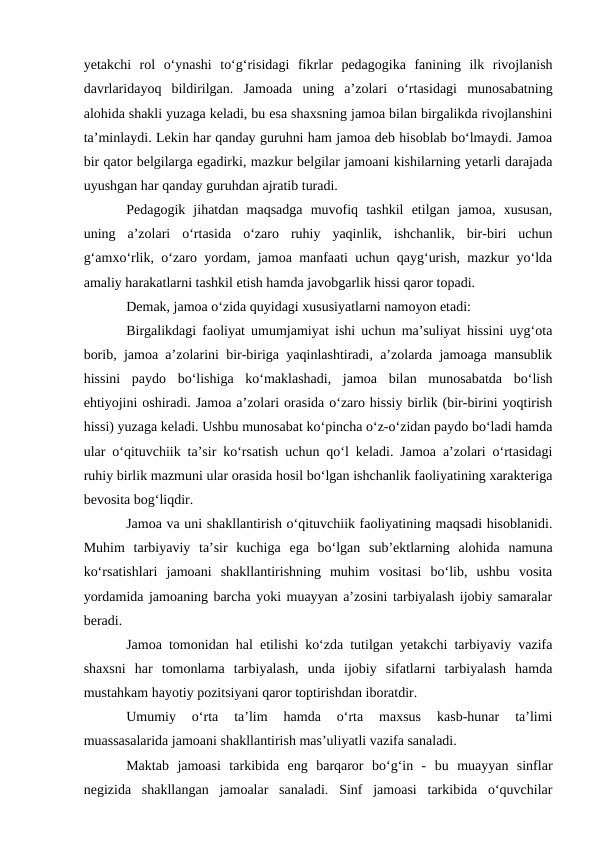 yetakchi rol o‘ynashi to‘g‘risidagi fikrlar pedagogika fanining ilk rivojlanish davrlaridayoq bildirilgan. Jamoada uning a’zolari o‘rtasidagi munosabatning alohida shakli yuzaga keladi, bu esa shaxsning jamoa bilan birgalikda rivojlanshini ta’minlaydi. Lekin har qanday guruhni ham jamoa deb hisoblab bo‘lmaydi. Jamoa bir qator belgilarga egadirki, mazkur belgilar jamoani kishilarning yetarli darajada uyushgan har qanday guruhdan ajratib turadi.

Pedagogik jihatdan maqsadga muvofiq tashkil etilgan jamoa, xususan, uning a’zolari o‘rtasida o‘zaro ruhiy yaqinlik, ishchanlik, bir-biri uchun g‘amxo‘rlik, o‘zaro yordam, jamoa manfaati uchun qayg‘urish, mazkur yo‘lda amaliy harakatlarni tashkil etish hamda javobgarlik hissi qaror topadi.

Demak, jamoa o‘zida quyidagi xususiyatlarni namoyon etadi:

Birgalikdagi faoliyat umumjamiyat ishi uchun ma’suliyat hissini uyg‘ota borib, jamoa a’zolarini bir-biriga yaqinlashtiradi, a’zolarda jamoaga mansublik hissini paydo bo‘lishiga ko‘maklashadi, jamoa bilan munosabatda bo‘lish ehtiyojini oshiradi. Jamoa a’zolari orasida o‘zaro hissiy birlik (bir-birini yoqtirish hissi) yuzaga keladi. Ushbu munosabat ko‘pincha o‘z-o‘zidan paydo bo‘ladi hamda ular o‘qituvchiik ta’sir ko‘rsatish uchun qo‘l keladi. Jamoa a’zolari o‘rtasidagi ruhiy birlik mazmuni ular orasida hosil bo‘lgan ishchanlik faoliyatining xarakteriga bevosita bog‘liqdir.

Jamoa va uni shakllantirish o‘qituvchiik faoliyatining maqsadi hisoblanidi. Muhim tarbiyaviy ta’sir kuchiga ega bo‘lgan sub’ektlarning alohida namuna ko‘rsatishlari jamoani shakllantirishning muhim vositasi bo‘lib, ushbu vosita yordamida jamoaning barcha yoki muayyan a’zosini tarbiyalash ijobiy samaralar beradi.

Jamoa tomonidan hal etilishi ko‘zda tutilgan yetakchi tarbiyaviy vazifa shaxsni har tomonlama tarbiyalash, unda ijobiy sifatlarni tarbiyalash hamda mustahkam hayotiy pozitsiyani qaror toptirishdan iboratdir.

Umumiy o‘rta ta’lim hamda o‘rta maxsus kasb-hunar ta’limi muassasalarida jamoani shakllantirish mas’uliyatli vazifa sanaladi.

Maktab jamoasi tarkibida eng barqaror bo‘g‘in - bu muayyan sinflar negizida shakllangan jamoalar sanaladi. Sinf jamoasi tarkibida o‘quvchilar